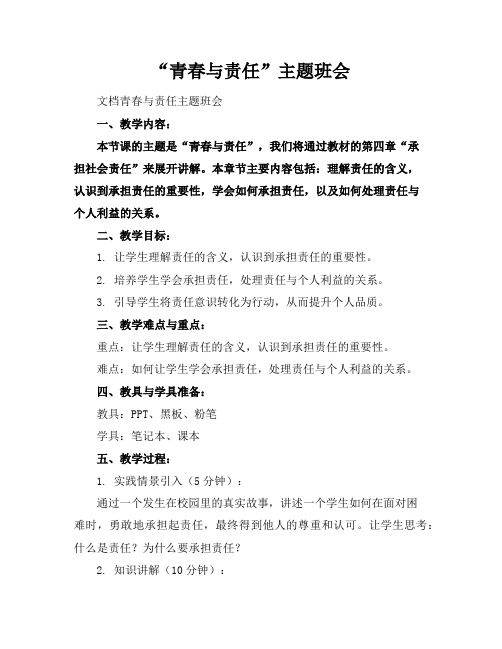 “青春与责任”主题班会

文档青春与责任主题班会

一、教学内容：

本节课的主题是“青春与责任”，我们将通过教材的第四章“承担社会责任”来展开讲解。本章节主要内容包括：理解责任的含义，认识到承担责任的重要性，学会如何承担责任，以及如何处理责任与个人利益的关系。

二、教学目标：

1. 让学生理解责任的含义，认识到承担责任的重要性。

2. 培养学生学会承担责任，处理责任与个人利益的关系。

3. 引导学生将责任意识转化为行动，从而提升个人品质。

三、教学难点与重点：

重点：让学生理解责任的含义，认识到承担责任的重要性。

难点：如何让学生学会承担责任，处理责任与个人利益的关系。

四、教具与学具准备：

教具：PPT、黑板、粉笔

学具：笔记本、课本

五、教学过程：

1. 实践情景引入（5分钟）：

通过一个发生在校园里的真实故事，讲述一个学生如何在面对困难时，勇敢地承担起责任，最终得到他人的尊重和认可。让学生思考：什么是责任？为什么要承担责任？

2. 知识讲解（10分钟）：